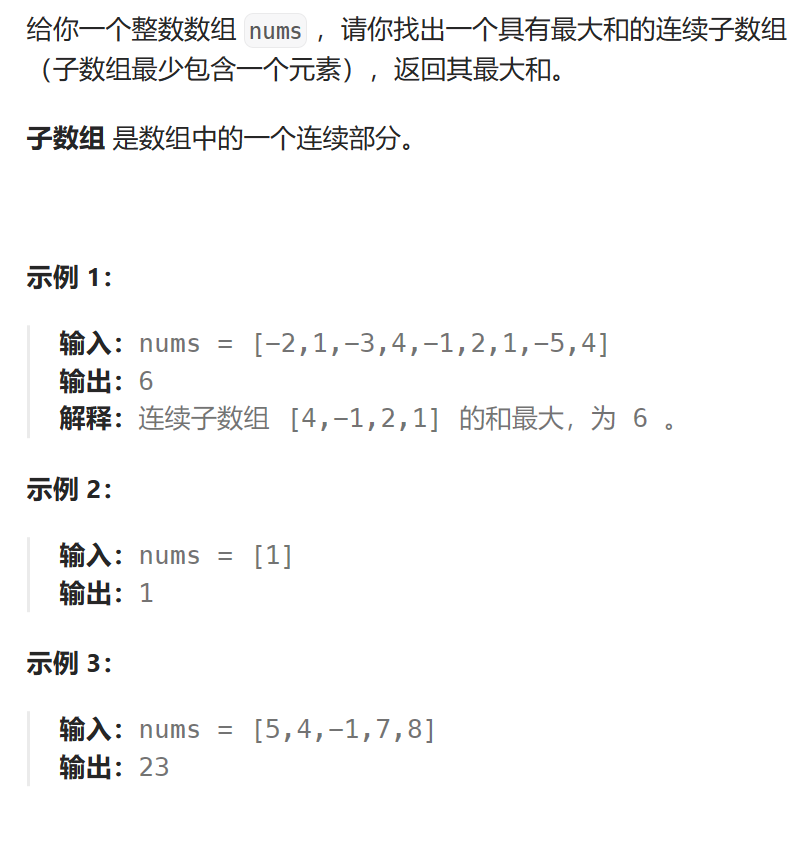 给你一个整数数组 nums ，请你找出一个具有最大和的连续子数组（子数组最少包含一个元素），返回其最大和。

子数组 是数组中的一个连续部分。

示例 1：

输入：nums = [-2,1,-3,4,-1,2,1,-5,4]
输出：6
解释：连续子数组 [4,-1,2,1] 的和最大，为 6 。

示例 2：

输入：nums = [1]
输出：1

示例 3：

输入：nums = [5,4,-1,7,8]
输出：23